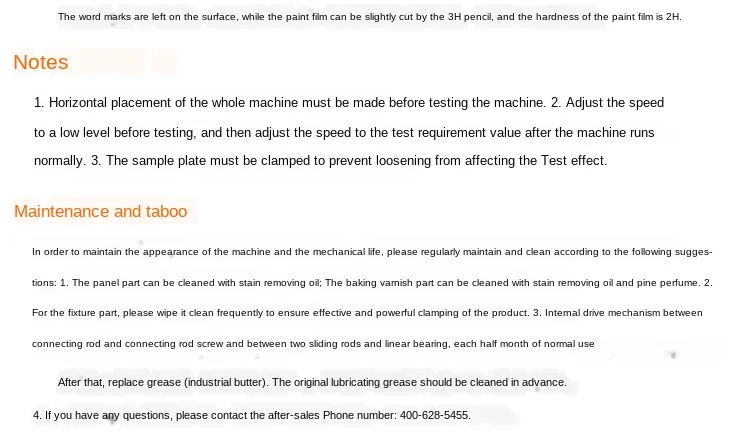 The word marks are left on the surface, while the paint film can be slightly cut by the 3H pencil, and the hardness of the paint film is 2H.

Notes

1. Horizontal placement of the whole machine must be made before testing the machine. 2. Adjust the speed to a low level before testing, and then adjust the speed to the test requirement value after the machine runs normally. 3. The sample plate must be clamped to prevent loosening from affecting the Test effect.

Maintenance and taboo

In order to maintain the appearance of the machine and the mechanical life, please regularly maintain and clean according to the following suggestions: 1. The panel part can be cleaned with stain removing oil; The baking varnish part can be cleaned with stain removing oil and pine perfume. 2. For the fixture part, please wipe it clean frequently to ensure effective and powerful clamping of the product. 3. Internal drive mechanism between connecting rod and connecting rod screw and between two sliding rods and linear bearing, each half month of normal use

After that, replace grease (industrial butter). The original lubricating grease should be cleaned in advance.

4. If you have any questions, please contact the after-sales Phone number: 400-628-5455.